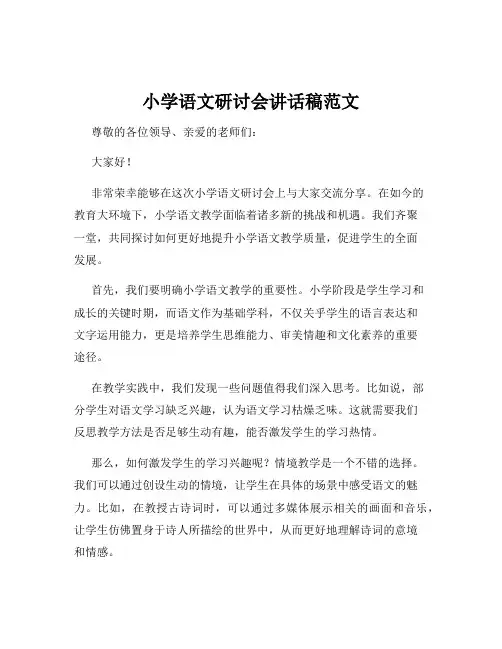 小学语文研讨会讲话稿范文

尊敬的各位领导、亲爱的老师们：

大家好！

非常荣幸能够在这次小学语文研讨会上与大家交流分享。在如今的教育大环境下，小学语文教学面临着诸多新的挑战和机遇。我们齐聚一堂，共同探讨如何更好地提升小学语文教学质量，促进学生的全面发展。

首先，我们要明确小学语文教学的重要性。小学阶段是学生学习和成长的关键时期，而语文作为基础学科，不仅关乎学生的语言表达和文字运用能力，更是培养学生思维能力、审美情趣和文化素养的重要途径。

在教学实践中，我们发现一些问题值得我们深入思考。比如说，部分学生对语文学习缺乏兴趣，认为语文学习枯燥乏味。这就需要我们反思教学方法是否足够生动有趣，能否激发学生的学习热情。

那么，如何激发学生的学习兴趣呢？情境教学是一个不错的选择。我们可以通过创设生动的情境，让学生在具体的场景中感受语文的魅力。比如，在教授古诗词时，可以通过多媒体展示相关的画面和音乐，让学生仿佛置身于诗人所描绘的世界中，从而更好地理解诗词的意境和情感。